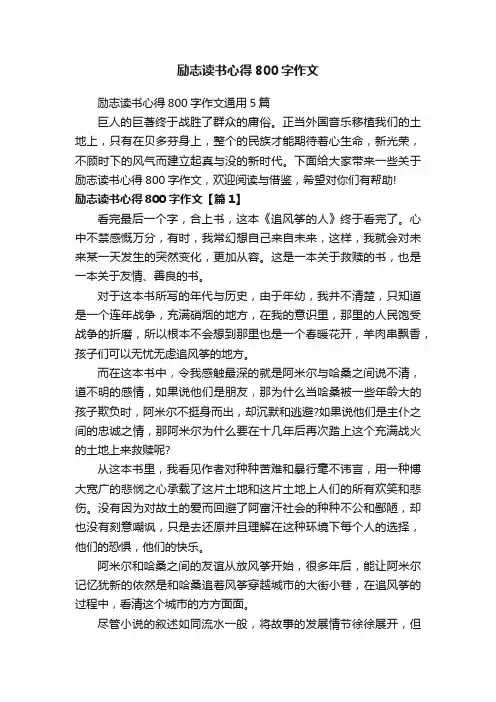 励志读书心得800字作文

励志读书心得800字作文通用5篇

巨人的巨著终于战胜了群众的庸俗。正当外国音乐移植我们的土地上，只有在贝多芬身上，整个的民族才能期待着心生命，新光荣，不顾时下的风气而建立起真与没的新时代。下面给大家带来一些关于励志读书心得800字作文，欢迎阅读与借鉴，希望对你们有帮助!

励志读书心得800字作文【篇1】

看完最后一个字，合上书，这本《追风筝的人》终于看完了。心中不禁感慨万分，有时，我常幻想自己来自未来，这样，我就会对未来某一天发生的突然变化，更加从容。这是一本关于救赎的书，也是一本关于友情、善良的书。

对于这本书所写的年代与历史，由于年幼，我并不清楚，只知道是一个连年战争，充满硝烟的地方，在我的意识里，那里的人民饱受战争的折磨，所以根本不会想到那里也是一个春暖花开，羊肉串飘香，孩子们可以无忧无虑追风筝的地方。

而在这本书中，令我感触最深的就是阿米尔与哈桑之间说不清，道不明的感情，如果说他们是朋友，那为什么当哈桑被一些年龄大的孩子欺负时，阿米尔不挺身而出，却沉默和逃避?如果说他们是主仆之间的忠诚之情，那阿米尔为什么要在十几年后再次踏上这个充满战火的土地上来救赎呢?

从这本书里，我看见作者对种种苦难和暴行毫不讳言，用一种博大宽广的悲悯之心承载了这片土地和这片土地上人们的所有欢笑和悲伤。没有因为对故土的爱而回避了阿富汗社会的种种不公和鄙陋，却也没有刻意嘲讽，只是去还原并且理解在这种环境下每个人的选择，他们的恐惧，他们的快乐。

阿米尔和哈桑之间的友谊从放风筝开始，很多年后，能让阿米尔记忆犹新的依然是和哈桑追着风筝穿越城市的大街小巷，在追风筝的过程中，看清这个城市的方方面面。

尽管小说的叙述如同流水一般，将故事的发展情节徐徐展开，但